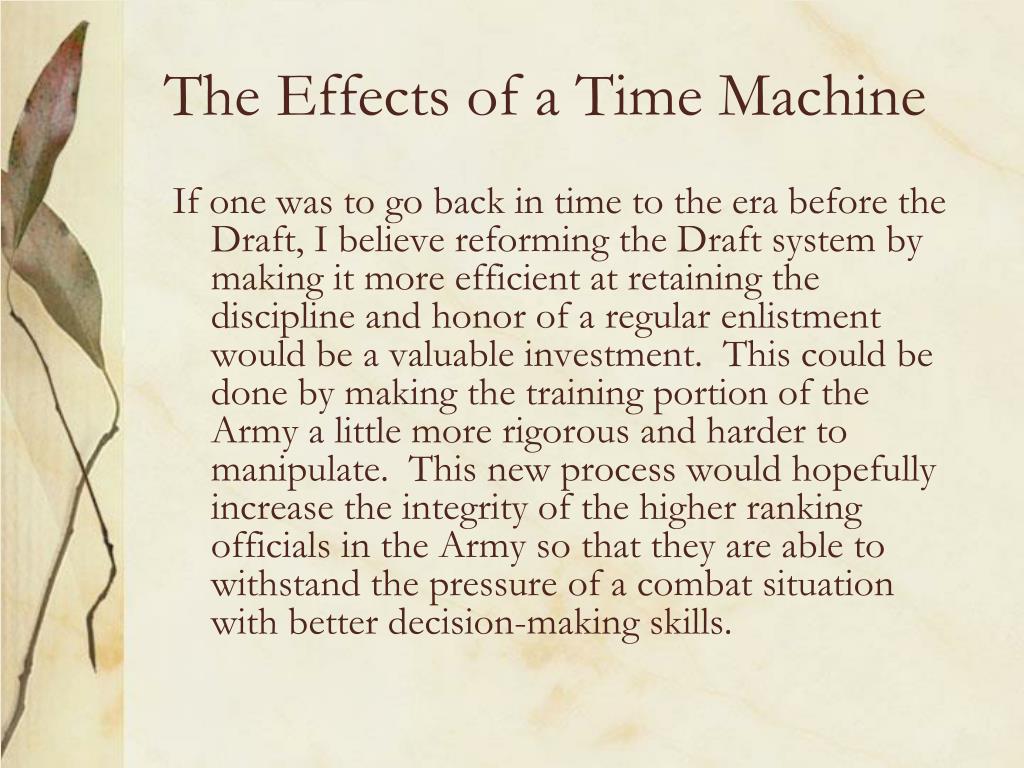 The Effects of a Time Machine

If one was to go back in time to the era before the Draft, I believe reforming the Draft system by making it more efficient at retaining the discipline and honor of a regular enlistment would be a valuable investment. This could be done by making the training portion of the Army a little more rigorous and harder to manipulate. This new process would hopefully increase the integrity of the higher ranking officials in the Army so that they are able to withstand the pressure of a combat situation with better decision-making skills.